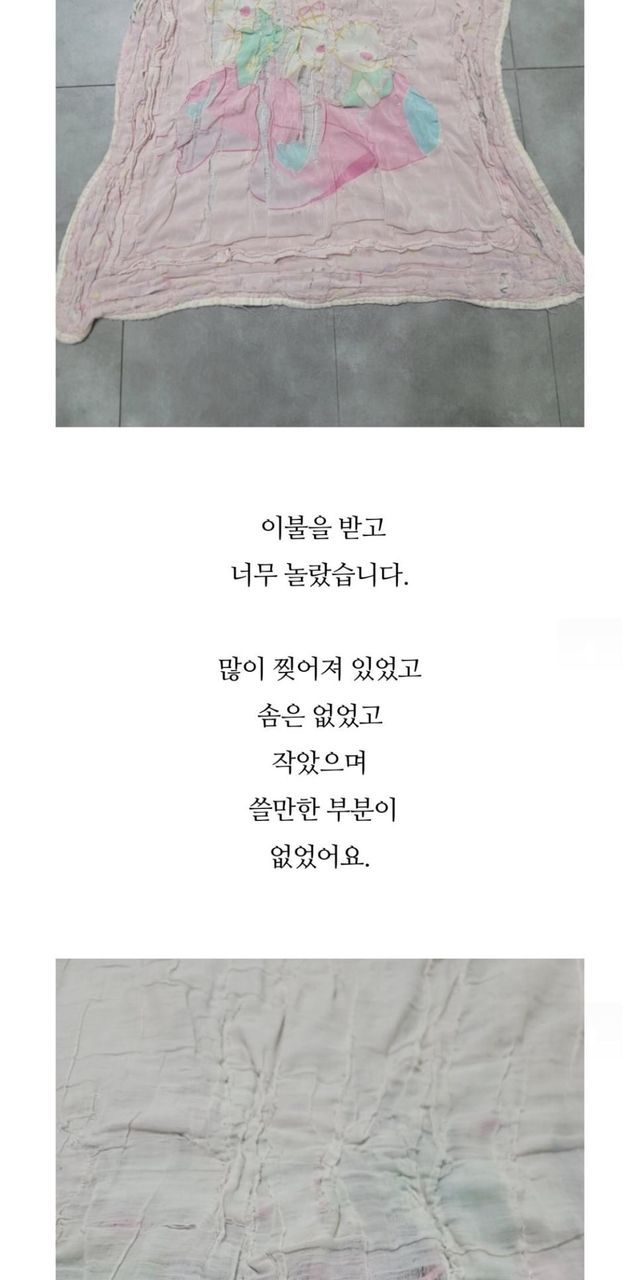 이불을 받고
너무 놀랐습니다.

많이 찢어져 있었고
솜은 없었고
작았으며
쓸만한 부분이
없었어요.